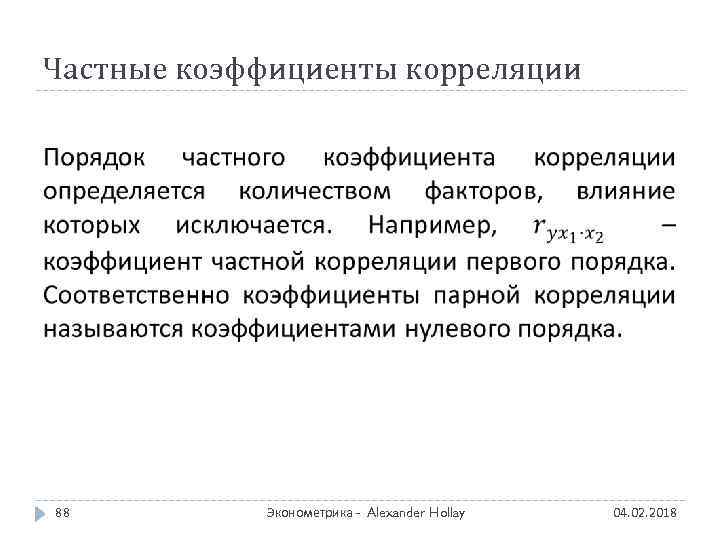 Частные коэффициенты корреляции

Порядок частного коэффициента корреляции определяется количеством факторов, влияние которых исключается. Например, $r_{yx_1 \cdot x_2}$ – коэффициент частной корреляции первого порядка. Соответственно коэффициенты парной корреляции называются коэффициентами нулевого порядка.

88 Эконометрика - Alexander Hollay 04.02.2018